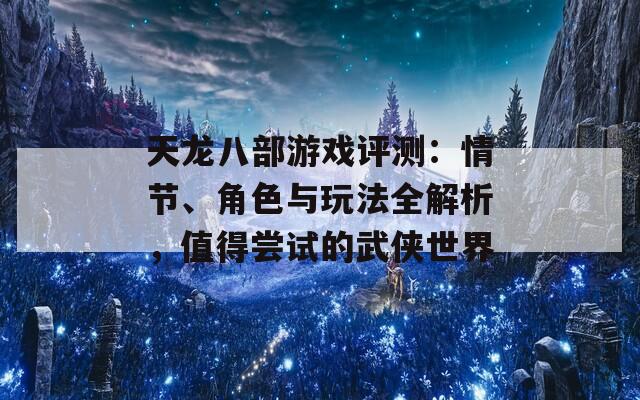 天龙八部游戏评测：情节、角色与玩法全解析，值得尝试的武侠世界